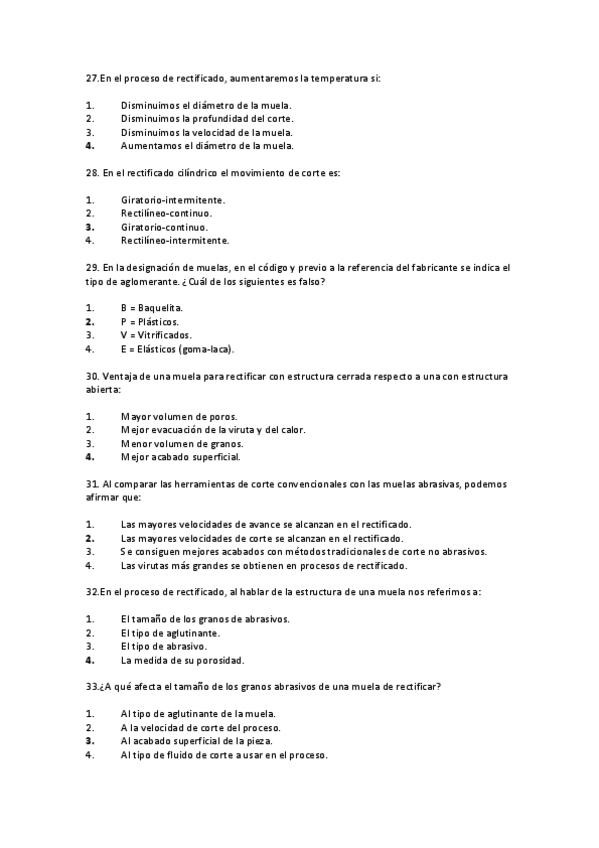 27.En el proceso de rectificado, aumentaremos la temperatura si:

1. Disminuimos el diámetro de la muela.
2. Disminuimos la profundidad del corte.
3. Disminuimos la velocidad de la muela.
4. Aumentamos el diámetro de la muela.

28. En el rectificado cilíndrico el movimiento de corte es:

1. Giratorio-intermitente.
2. Rectilíneo-continuo.
3. Giratorio-continuo.
4. Rectilíneo-intermitente.

29. En la designación de muelas, en el código y previo a la referencia del fabricante se indica el tipo de aglomerante. ¿Cuál de los siguientes es falso?

1. B = Baquelita.
2. P = Plásticos.
3. V = Vitrificados.
4. E = Elásticos (goma-laca).

30. Ventaja de una muela para rectificar con estructura cerrada respecto a una con estructura abierta:

1. Mayor volumen de poros.
2. Mejor evacuación de la viruta y del calor.
3. Menor volumen de granos.
4. Mejor acabado superficial.

31. Al comparar las herramientas de corte convencionales con las muelas abrasivas, podemos afirmar que:

1. Las mayores velocidades de avance se alcanzan en el rectificado.
2. Las mayores velocidades de corte se alcanzan en el rectificado.
3. Se consiguen mejores acabados con métodos tradicionales de corte no abrasivos.
4. Las virutas más grandes se obtienen en procesos de rectificado.

32.En el proceso de rectificado, al hablar de la estructura de una muela nos referimos a:

1. El tamaño de los granos de abrasivos.
2. El tipo de aglutinante.
3. El tipo de abrasivo.
4. La medida de su porosidad.

33.¿A qué afecta el tamaño de los granos abrasivos de una muela de rectificar?

1. Al tipo de aglutinante de la muela.
2. A la velocidad de corte del proceso.
3. Al acabado superficial de la pieza.
4. Al tipo de fluido de corte a usar en el proceso.